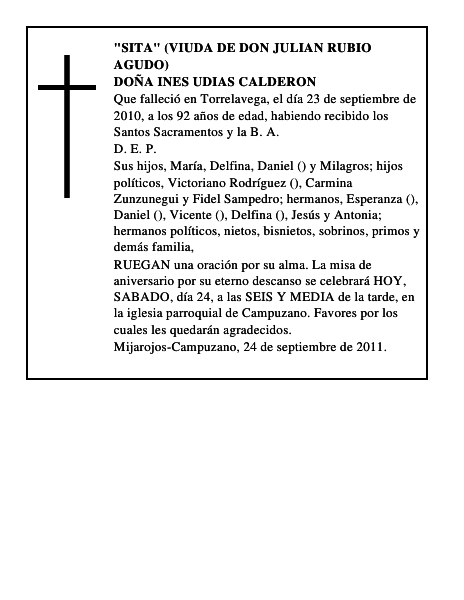 "SITA" (VIUDA DE DON JULIAN RUBIO AGUDO)
DOÑA INES UDIAS CALDERON
Que falleció en Torrelavega, el día 23 de septiembre de 2010, a los 92 años de edad, habiendo recibido los Santos Sacramentos y la B. A.
D. E. P.
Sus hijos, María, Delfina, Daniel () y Milagros; hijos políticos, Victoriano Rodríguez (), Carmina Zunzunegui y Fidel Sampedro; hermanos, Esperanza (), Daniel (), Vicente (), Delfina (), Jesús y Antonia; hermanos políticos, nietos, bisnietos, sobrinos, primos y demás familia,
RUEGAN una oración por su alma. La misa de aniversario por su eterno descanso se celebrará HOY, SABADO, día 24, a las SEIS Y MEDIA de la tarde, en la iglesia parroquial de Campuzano. Favores por los cuales les quedarán agradecidos.
Mijarojos-Campuzano, 24 de septiembre de 2011.